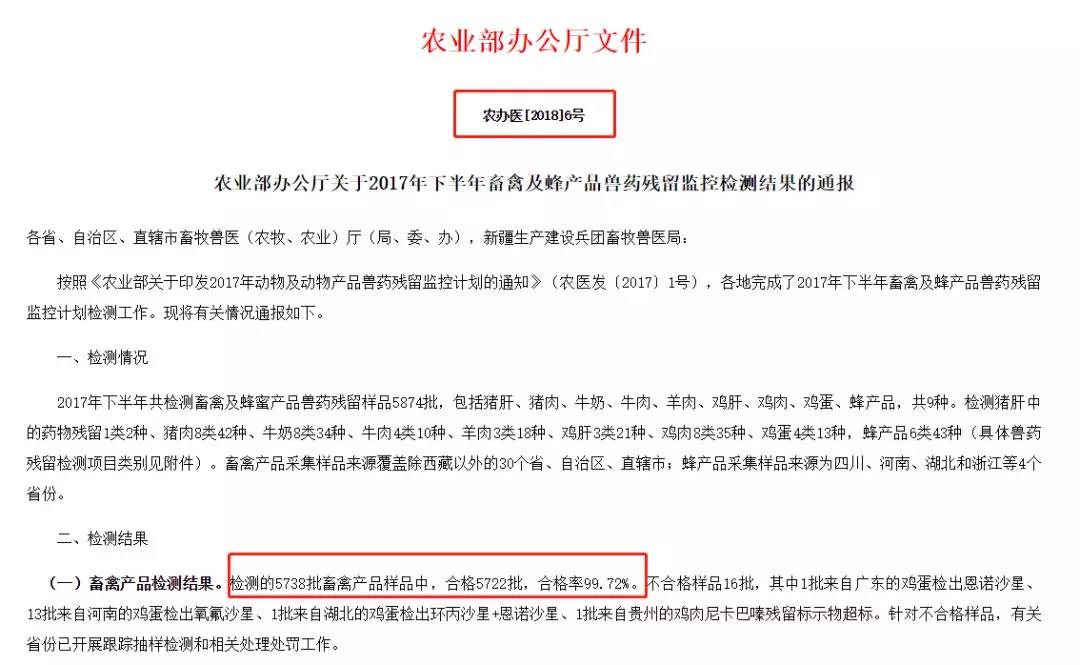 农业部办公厅文件

农办医[2018]6号

农业部办公厅关于2017年下半年畜禽及蜂产品兽药残留监控检测结果的通报

各省、自治区、直辖市畜牧兽医（农牧、农业）厅（局、委、办），新疆生产建设兵团畜牧兽医局：

按照《农业部关于印发2017年动物及动物产品兽药残留监控计划的通知》（农医发〔2017〕1号），各地完成了2017年下半年畜禽及蜂产品兽药残留监控计划检测工作。现将有关情况通报如下。

一、检测情况

2017年下半年共检测畜禽及蜂蜜产品兽药残留样品5874批，包括猪肝、猪肉、牛奶、牛肉、羊肉、鸡肝、鸡肉、鸡蛋、蜂产品，共9种。检测猪肝中的药物残留1类2种、猪肉8类42种、牛奶8类34种、牛肉4类10种、羊肉3类18种、鸡肝3类21种、鸡肉8类35种、鸡蛋4类13种，蜂产品6类43种（具体兽药残留检测项目类别见附件）。畜禽产品采集样品来源覆盖除西藏以外的30个省、自治区、直辖市；蜂产品采集样品来源为四川、河南、湖北和浙江等4个省份。

二、检测结果

（一）畜禽产品检测结果。检测的5738批畜禽产品样品中，合格5722批，合格率99.72%。不合格样品16批，其中1批来自广东的鸡蛋检出恩诺沙星、13批来自河南的鸡蛋检出氧氟沙星、1批来自湖北的鸡蛋检出环丙沙星+恩诺沙星、1批来自贵州的鸡肉尼卡巴嗪残留标示物超标。针对不合格样品，有关省份已开展跟踪抽样检测和相关处理处罚工作。